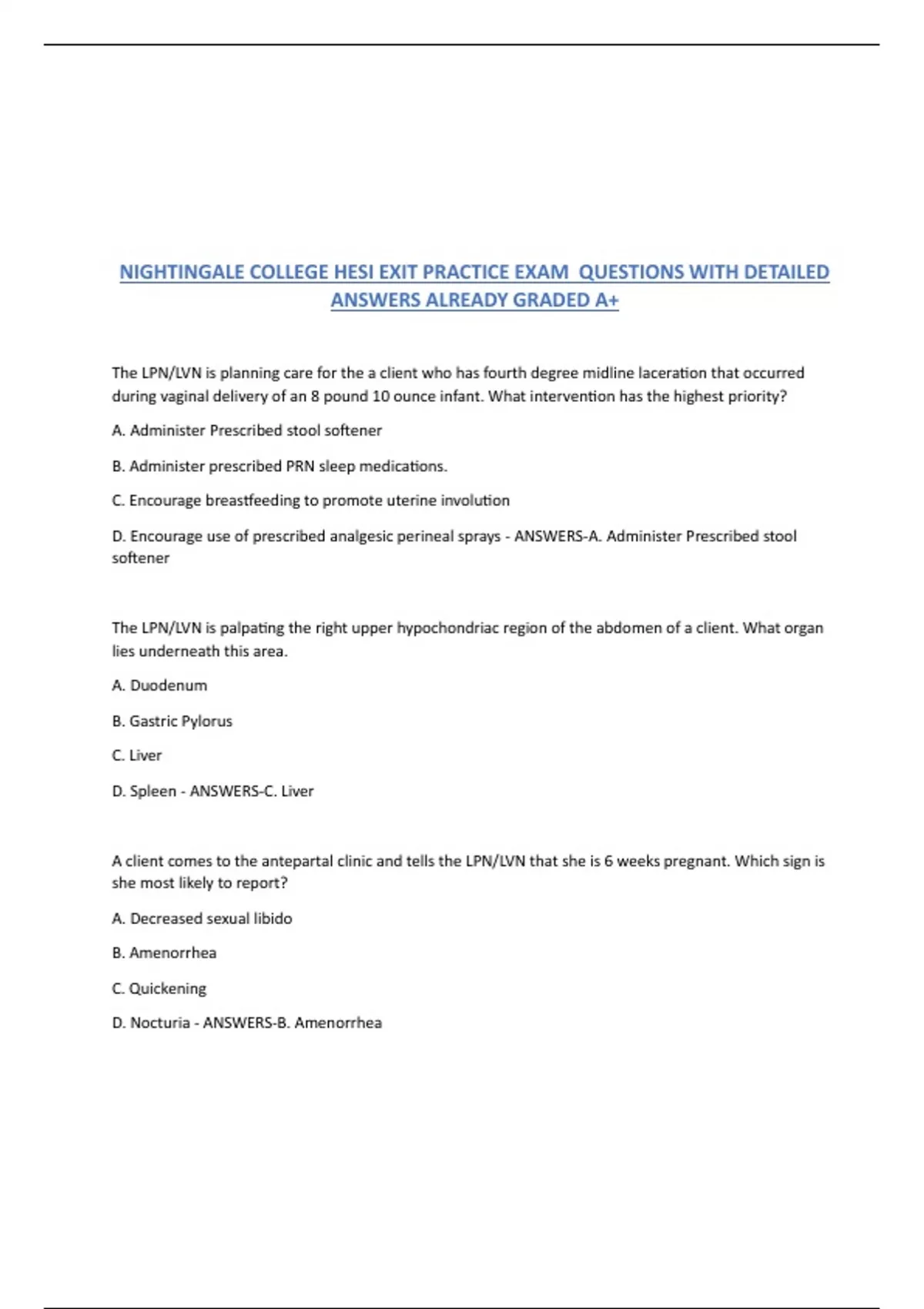 NIGHTINGALE COLLEGE HESI EXIT PRACTICE EXAM QUESTIONS WITH DETAILED ANSWERS ALREADY GRADED A+

The LPN/LVN is planning care for the a client who has fourth degree midline laceration that occurred during vaginal delivery of an 8 pound 10 ounce infant. What intervention has the highest priority?

A. Administer Prescribed stool softener

B. Administer prescribed PRN sleep medications.

C. Encourage breastfeeding to promote uterine involution

D. Encourage use of prescribed analgesic perineal sprays - ANSWERS-A. Administer Prescribed stool softener

The LPN/LVN is palpating the right upper hypochondriac region of the abdomen of a client. What organ lies underneath this area.

A. Duodenum

B. Gastric Pylorus

C. Liver

D. Spleen - ANSWERS-C. Liver

A client comes to the antepartal clinic and tells the LPN/LVN that she is 6 weeks pregnant. Which sign is she most likely to report?

A. Decreased sexual libido

B. Amenorrhea

C. Quickening

D. Nocturia - ANSWERS-B. Amenorrhea